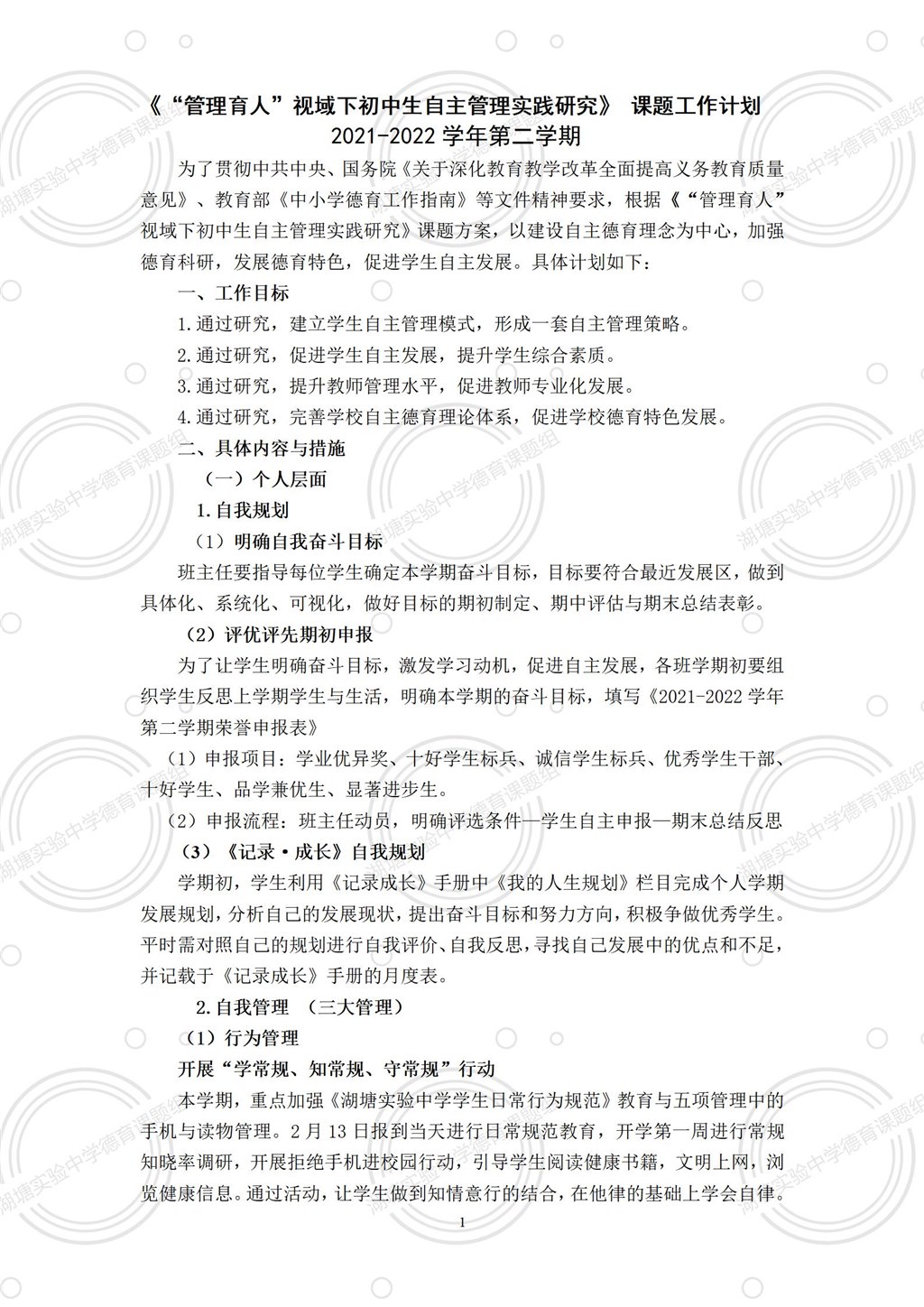 《“管理育人”视域下初中生自主管理实践研究》 课题工作计划
2021-2022 学年第二学期

为了贯彻中共中央、国务院《关于深化教育教学改革全面提高义务教育质量意见》、教育部《中小学德育工作指南》等文件精神要求，根据《“管理育人”视域下初中生自主管理实践研究》课题方案，以建设自主德育理念为中心，加强德育科研，发展德育特色，促进学生自主发展。具体计划如下：

一、工作目标

1.通过研究，建立学生自主管理模式，形成一套自主管理策略。

2.通过研究，促进学生自主发展，提升学生综合素质。

3.通过研究，提升教师管理水平，促进教师专业化发展。

4.通过研究，完善学校自主德育理论体系，促进学校德育特色发展。

二、具体内容与措施

（一）个人层面

1.自我规划

（1）明确自我奋斗目标

班主任要指导每位学生确定本学期奋斗目标，目标要符合最近发展区，做到具体化、系统化、可视化，做好目标的期初制定、期中评估与期末总结表彰。

（2）评优评先期初申报

为了让学生明确奋斗目标，激发学习动机，促进自主发展，各班学期初要组织学生反思上学期学生与生活，明确本学期的奋斗目标，填写《2021-2022 学年第二学期荣誉申报表》

（1）申报项目：学业优异奖、十好学生标兵、诚信学生标兵、优秀学生干部、十好学生、品学兼优生、显著进步生。

（2）申报流程：班主任动员，明确评选条件—学生自主申报—期末总结反思

（3）《记录·成长》自我规划

学期初，学生利用《记录成长》手册中《我的人生规划》栏目完成个人学期发展规划，分析自己的发展现状，提出奋斗目标和努力方向，积极争做优秀学生。平时需对照自己的规划进行自我评价、自我反思，寻找自己发展中的优点和不足，并记载于《记录成长》手册的月度表。

2.自我管理 （三大管理）

（1）行为管理

开展“学常规、知常规、守常规”行动

本学期，重点加强《湖塘实验中学学生日常行为规范》教育与五项管理中的手机与读物管理。2 月 13 日报到当天进行日常规范教育，开学第一周进行常规知晓率调研，开展拒绝手机进校园行动，引导学生阅读健康书籍，文明上网，浏览健康信息。通过活动，让学生做到知情意行的结合，在他律的基础上学会自律。

1

湖塘实验中学德育课题组